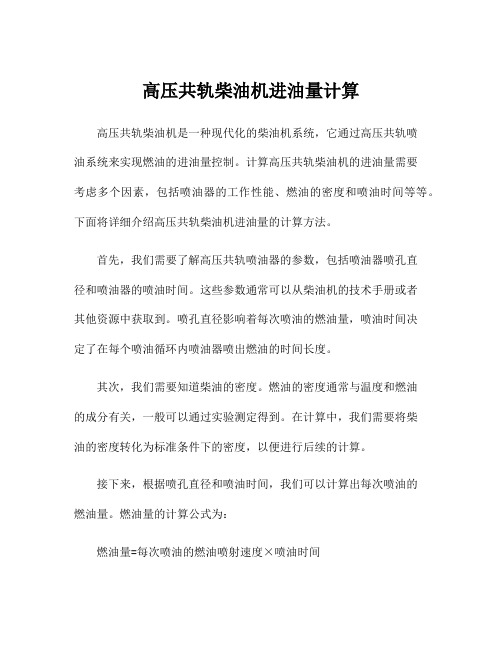 高压共轨柴油机进油量计算

高压共轨柴油机是一种现代化的柴油机系统，它通过高压共轨喷油系统来实现燃油的进油量控制。计算高压共轨柴油机的进油量需要考虑多个因素，包括喷油器的工作性能、燃油的密度和喷油时间等等。下面将详细介绍高压共轨柴油机进油量的计算方法。

首先，我们需要了解高压共轨喷油器的参数，包括喷油器喷孔直径和喷油器的喷油时间。这些参数通常可以从柴油机的技术手册或者其他资源中获取到。喷孔直径影响着每次喷油的燃油量，喷油时间决定了在每个喷油循环内喷油器喷出燃油的时间长度。

其次，我们需要知道柴油的密度。燃油的密度通常与温度和燃油的成分有关，一般可以通过实验测定得到。在计算中，我们需要将柴油的密度转化为标准条件下的密度，以便进行后续的计算。

接下来，根据喷孔直径和喷油时间，我们可以计算出每次喷油的燃油量。燃油量的计算公式为：

燃油量=每次喷油的燃油喷射速度×喷油时间